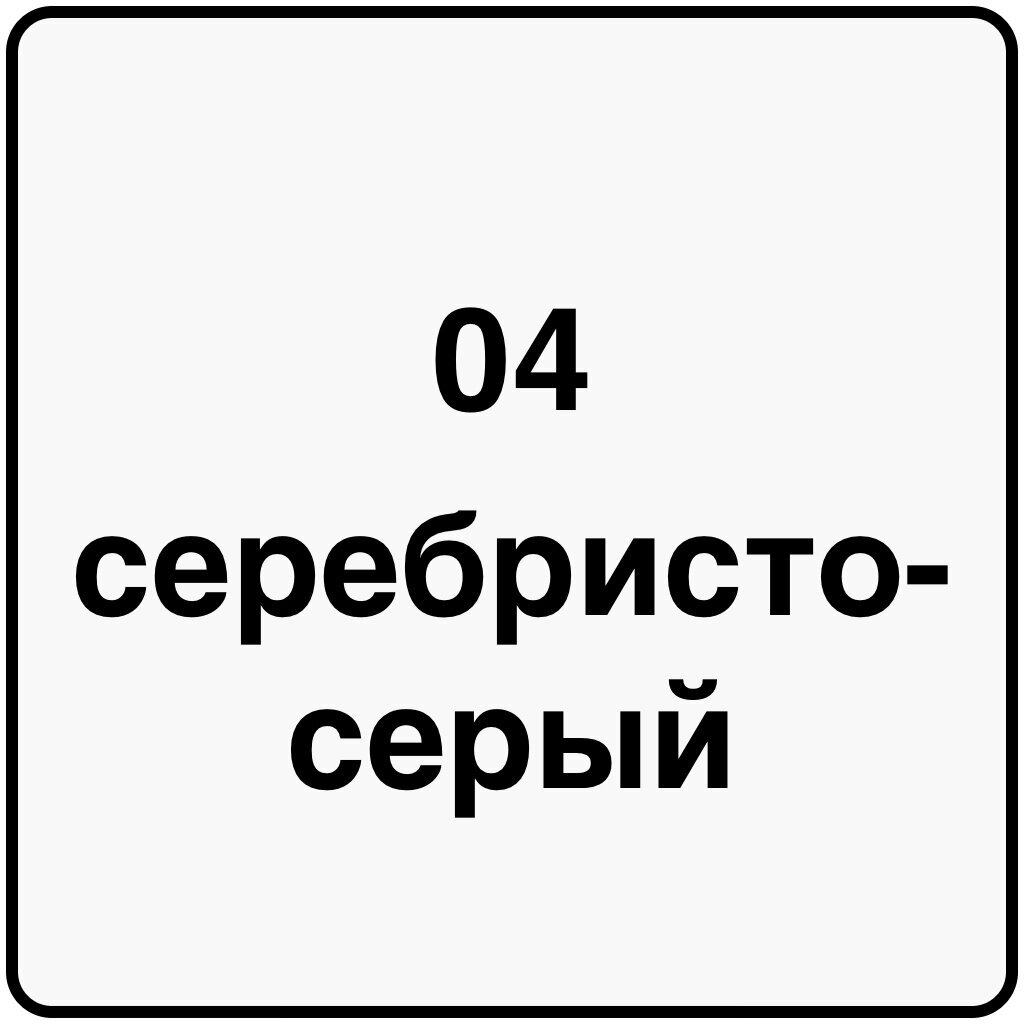 04
серебристо-серый